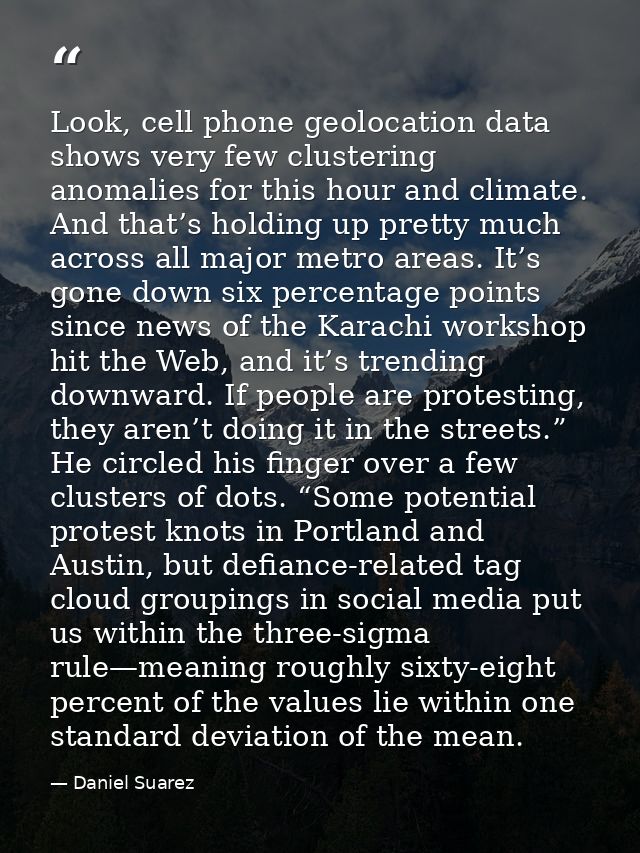 "

Look, cell phone geolocation data shows very few clustering anomalies for this hour and climate. And that's holding up pretty much across all major metro areas. It's gone down six percentage points since news of the Karachi workshop hit the Web, and it's trending downward. If people are protesting, they aren't doing it in the streets." He circled his finger over a few clusters of dots. "Some potential protest knots in Portland and Austin, but defiance-related tag cloud groupings in social media put us within the three-sigma rule—meaning roughly sixty-eight percent of the values lie within one standard deviation of the mean.

— Daniel Suarez